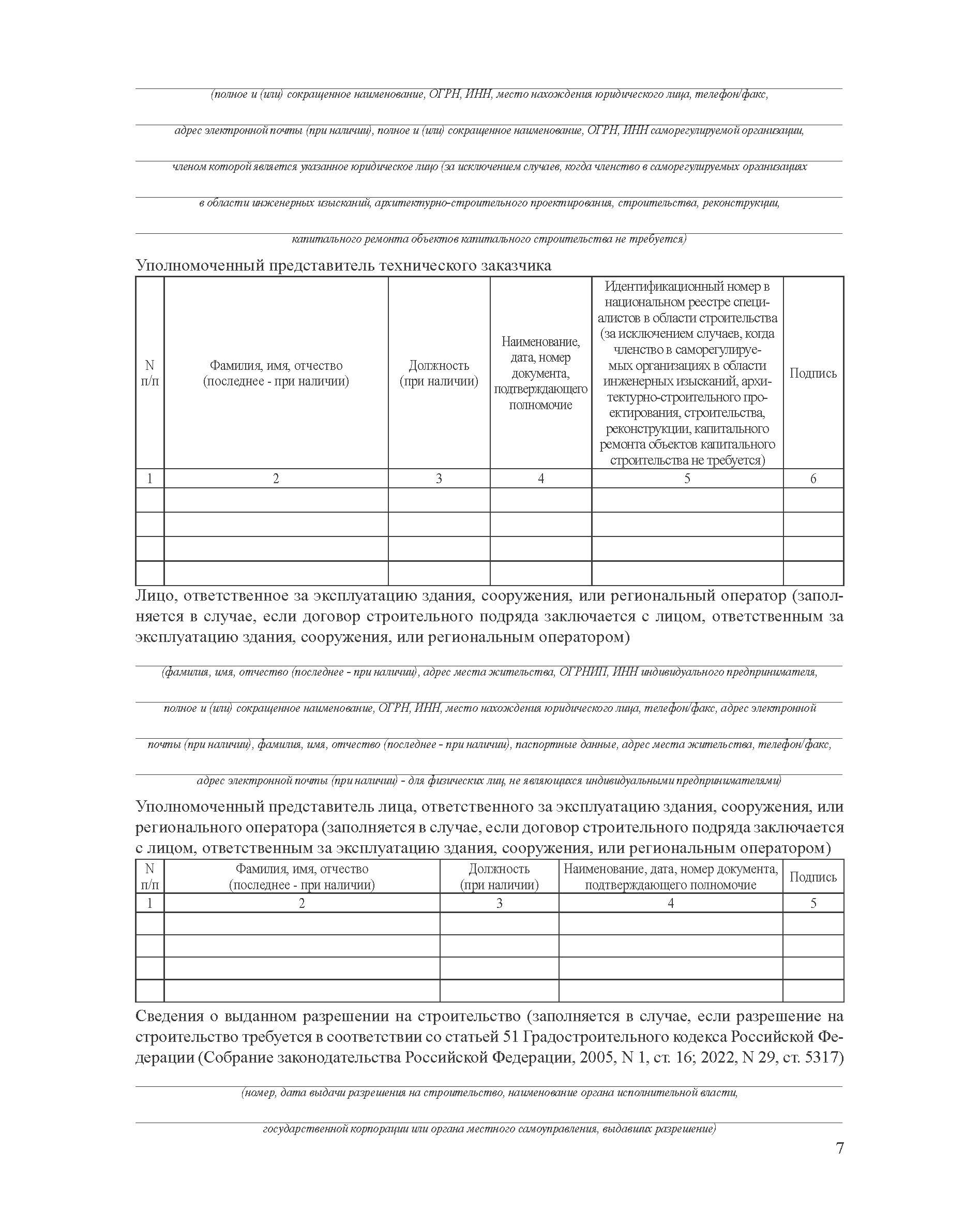 (полное и (или) сокращенное наименование, ОГРН, ИНН, место нахождения юридического лица, телефон/факс,

адрес электронной почты (при наличии), полное и (или) сокращенное наименование, ОГРН, ИНН саморегулируемой организации,

членом которой является указанное юридическое лицо (за исключением случаев, когда членство в саморегулируемых организациях

в области инженерных изысканий, архитектурно-строительного проектирования, строительства, реконструкции,

капитального ремонта объектов капитального строительства не требуется)

Уполномоченный представитель технического заказчика

| N п/п | Фамилия, имя, отчество (последнее - при наличии) | Должность (при наличии) | Наименование, дата, номер документа, подтверждающего полномочие | Идентификационный номер в национальном реестре специалистов в области строительства (за исключением случаев, когда членство в саморегулируемых организациях в области инженерных изысканий, архитектурно-строительного проектирования, строительства, реконструкции, капитального ремонта объектов капитального строительства не требуется) | Подпись |
|---|---|---|---|---|---|
| 1 | 2 | 3 | 4 | 5 | 6 |
| | | | | | |
| | | | | | |
| | | | | | |
| | | | | | |

Лицо, ответственное за эксплуатацию здания, сооружения, или региональный оператор (заполняется в случае, если договор строительного подряда заключается с лицом, ответственным за эксплуатацию здания, сооружения, или региональным оператором)

(фамилия, имя, отчество (последнее - при наличии), адрес места жительства, ОГРНИП, ИНН индивидуального предпринимателя,

полное и (или) сокращенное наименование, ОГРН, ИНН, место нахождения юридического лица, телефон/факс, адрес электронной

почты (при наличии), фамилия, имя, отчество (последнее - при наличии), паспортные данные, адрес места жительства, телефон/факс,

адрес электронной почты (при наличии) - для физических лиц, не являющихся индивидуальными предпринимателями)

Уполномоченный представитель лица, ответственного за эксплуатацию здания, сооружения, или регионального оператора (заполняется в случае, если договор строительного подряда заключается с лицом, ответственным за эксплуатацию здания, сооружения, или региональным оператором)

| N п/п | Фамилия, имя, отчество (последнее - при наличии) | Должность (при наличии) | Наименование, дата, номер документа, подтверждающего полномочие | Подпись |
|---|---|---|---|---|
| 1 | 2 | 3 | 4 | 5 |
| | | | | |
| | | | | |
| | | | | |
| | | | | |

Сведения о выданном разрешении на строительство (заполняется в случае, если разрешение на строительство требуется в соответствии со статьей 51 Градостроительного кодекса Российской Федерации (Собрание законодательства Российской Федерации, 2005, N 1, ст. 16; 2022, N 29, ст. 5317)

(номер, дата выдачи разрешения на строительство, наименование органа исполнительной власти,

государственной корпорации или органа местного самоуправления, выдавших разрешение)

7